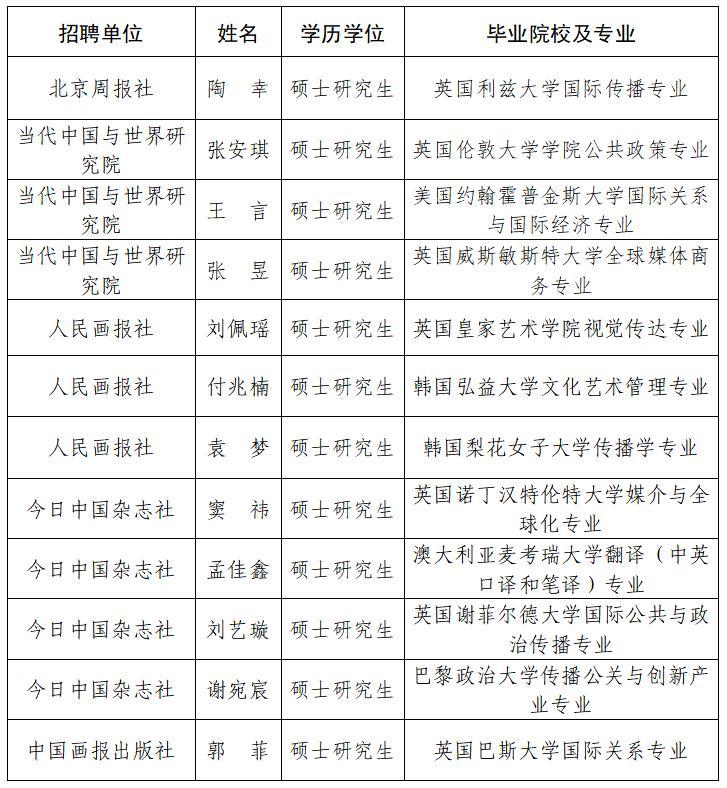 | 招聘单位 | 姓名 | 学历学位 | 毕业院校及专业 |
|---|---|---|---|
| 北京周报社 | 陶 幸 | 硕士研究生 | 英国利兹大学国际传播专业 |
| 当代中国与世界研究院 | 张安琪 | 硕士研究生 | 英国伦敦大学学院公共政策专业 |
| 当代中国与世界研究院 | 王 言 | 硕士研究生 | 美国约翰霍普金斯大学国际关系与国际经济专业 |
| 当代中国与世界研究院 | 张 昱 | 硕士研究生 | 英国威斯敏斯特大学全球媒体商务专业 |
| 人民画报社 | 刘佩瑶 | 硕士研究生 | 英国皇家艺术学院视觉传达专业 |
| 人民画报社 | 付兆楠 | 硕士研究生 | 韩国弘益大学文化艺术管理专业 |
| 人民画报社 | 袁 梦 | 硕士研究生 | 韩国梨花女子大学传播学专业 |
| 今日中国杂志社 | 窦 祎 | 硕士研究生 | 英国诺丁汉特伦特大学媒介与全球化专业 |
| 今日中国杂志社 | 孟佳鑫 | 硕士研究生 | 澳大利亚麦考瑞大学翻译（中英口译和笔译）专业 |
| 今日中国杂志社 | 刘艺璇 | 硕士研究生 | 英国谢菲尔德大学国际公共与政治传播专业 |
| 今日中国杂志社 | 谢宛宸 | 硕士研究生 | 巴黎政治大学传播公关与创新产业专业 |
| 中国画报出版社 | 郭 菲 | 硕士研究生 | 英国巴斯大学国际关系专业 |